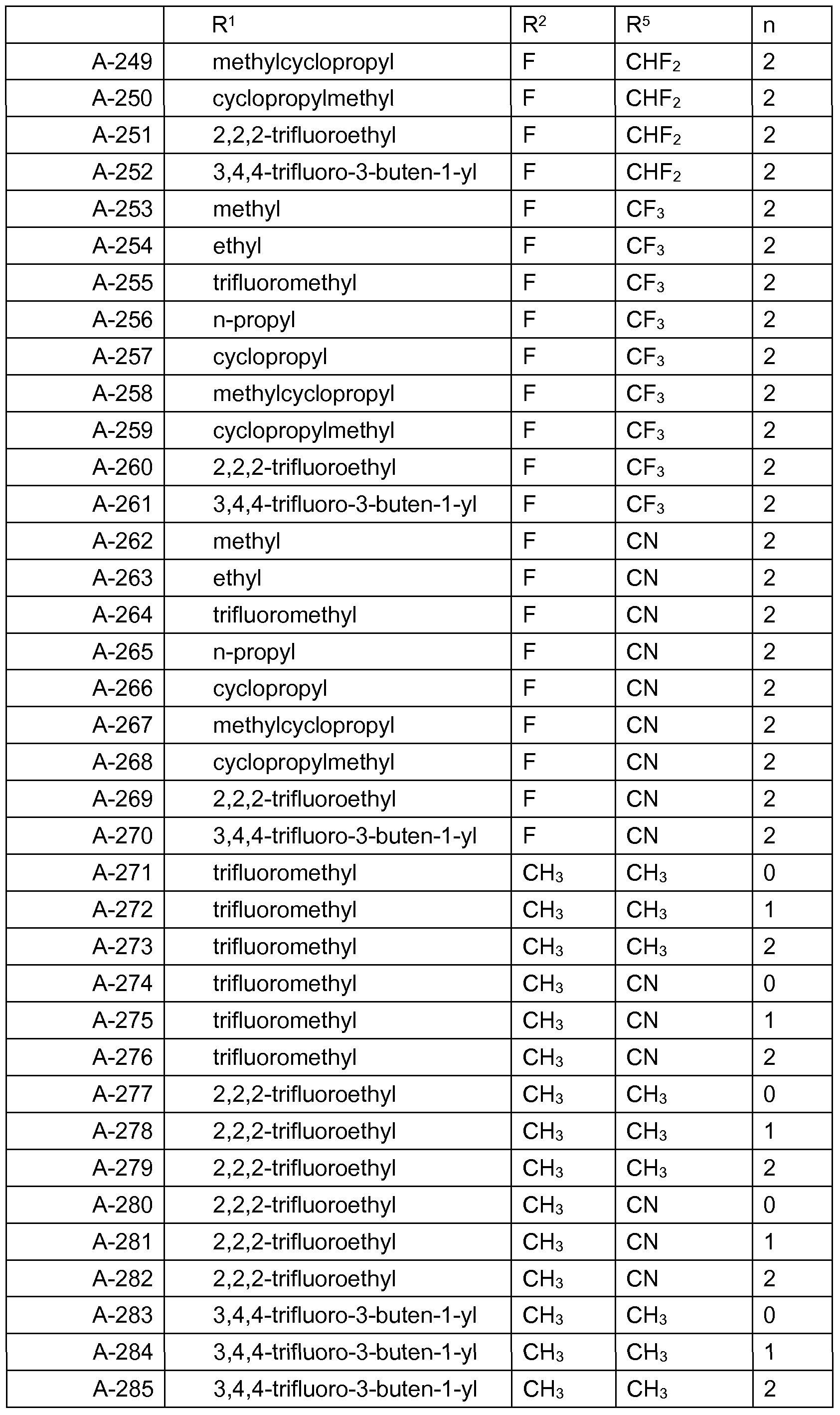 | | $R^1$ | $R^2$ | $R^5$ | n |
|---|---|---|---|---|
| A-249 | methylcyclopropyl | F | $CHF_2$ | 2 |
| A-250 | cyclopropylmethyl | F | $CHF_2$ | 2 |
| A-251 | 2,2,2-trifluoroethyl | F | $CHF_2$ | 2 |
| A-252 | 3,4,4-trifluoro-3-buten-1-yl | F | $CHF_2$ | 2 |
| A-253 | methyl | F | $CF_3$ | 2 |
| A-254 | ethyl | F | $CF_3$ | 2 |
| A-255 | trifluoromethyl | F | $CF_3$ | 2 |
| A-256 | n-propyl | F | $CF_3$ | 2 |
| A-257 | cyclopropyl | F | $CF_3$ | 2 |
| A-258 | methylcyclopropyl | F | $CF_3$ | 2 |
| A-259 | cyclopropylmethyl | F | $CF_3$ | 2 |
| A-260 | 2,2,2-trifluoroethyl | F | $CF_3$ | 2 |
| A-261 | 3,4,4-trifluoro-3-buten-1-yl | F | $CF_3$ | 2 |
| A-262 | methyl | F | CN | 2 |
| A-263 | ethyl | F | CN | 2 |
| A-264 | trifluoromethyl | F | CN | 2 |
| A-265 | n-propyl | F | CN | 2 |
| A-266 | cyclopropyl | F | CN | 2 |
| A-267 | methylcyclopropyl | F | CN | 2 |
| A-268 | cyclopropylmethyl | F | CN | 2 |
| A-269 | 2,2,2-trifluoroethyl | F | CN | 2 |
| A-270 | 3,4,4-trifluoro-3-buten-1-yl | F | CN | 2 |
| A-271 | trifluoromethyl | $CH_3$ | $CH_3$ | 0 |
| A-272 | trifluoromethyl | $CH_3$ | $CH_3$ | 1 |
| A-273 | trifluoromethyl | $CH_3$ | $CH_3$ | 2 |
| A-274 | trifluoromethyl | $CH_3$ | CN | 0 |
| A-275 | trifluoromethyl | $CH_3$ | CN | 1 |
| A-276 | trifluoromethyl | $CH_3$ | CN | 2 |
| A-277 | 2,2,2-trifluoroethyl | $CH_3$ | $CH_3$ | 0 |
| A-278 | 2,2,2-trifluoroethyl | $CH_3$ | $CH_3$ | 1 |
| A-279 | 2,2,2-trifluoroethyl | $CH_3$ | $CH_3$ | 2 |
| A-280 | 2,2,2-trifluoroethyl | $CH_3$ | CN | 0 |
| A-281 | 2,2,2-trifluoroethyl | $CH_3$ | CN | 1 |
| A-282 | 2,2,2-trifluoroethyl | $CH_3$ | CN | 2 |
| A-283 | 3,4,4-trifluoro-3-buten-1-yl | $CH_3$ | $CH_3$ | 0 |
| A-284 | 3,4,4-trifluoro-3-buten-1-yl | $CH_3$ | $CH_3$ | 1 |
| A-285 | 3,4,4-trifluoro-3-buten-1-yl | $CH_3$ | $CH_3$ | 2 |